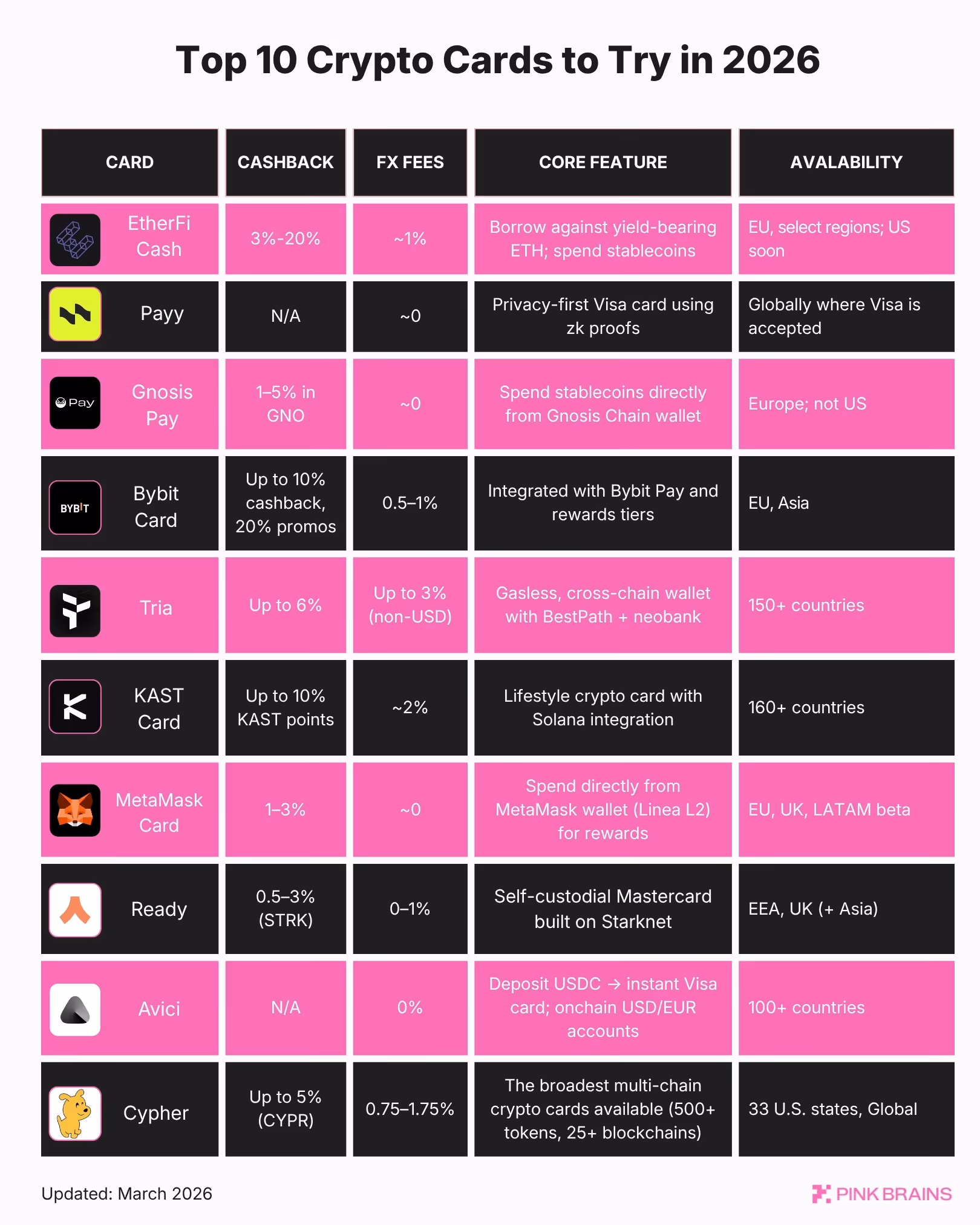 Top 10 Crypto Cards to Try in 2026

| CARD | CASHBACK | FX FEES | CORE FEATURE | AVALABILITY |
|---|---|---|---|---|
| EtherFi Cash | 3%-20% | ~1% | Borrow against yield-bearing ETH; spend stablecoins | EU, select regions; US soon |
| Payy | N/A | ~0 | Privacy-first Visa card using zk proofs | Globally where Visa is accepted |
| Pay Gnosis Pay | 1–5% in GNO | ~0 | Spend stablecoins directly from Gnosis Chain wallet | Europe; not US |
| BYBIT Bybit Card | Up to 10% cashback, 20% promos | 0.5–1% | Integrated with Bybit Pay and rewards tiers | EU, Asia |
| Tria | Up to 6% | Up to 3% (non-USD) | Gasless, cross-chain wallet with BestPath + neobank | 150+ countries |
| KAST Card | Up to 10% KAST points | ~2% | Lifestyle crypto card with Solana integration | 160+ countries |
| MetaMask Card | 1–3% | ~0 | Spend directly from MetaMask wallet (Linea L2) for rewards | EU, UK, LATAM beta |
| Ready | 0.5–3% (STRK) | 0–1% | Self-custodial Mastercard built on Starknet | EEA, UK (+ Asia) |
| Avici | N/A | 0% | Deposit USDC → instant Visa card; onchain USD/EUR accounts | 100+ countries |
| Cypher | Up to 5% (CYPR) | 0.75–1.75% | The broadest multi-chain crypto cards available (500+ tokens, 25+ blockchains) | 33 U.S. states, Global |

Updated: March 2026

PINK BRAINS